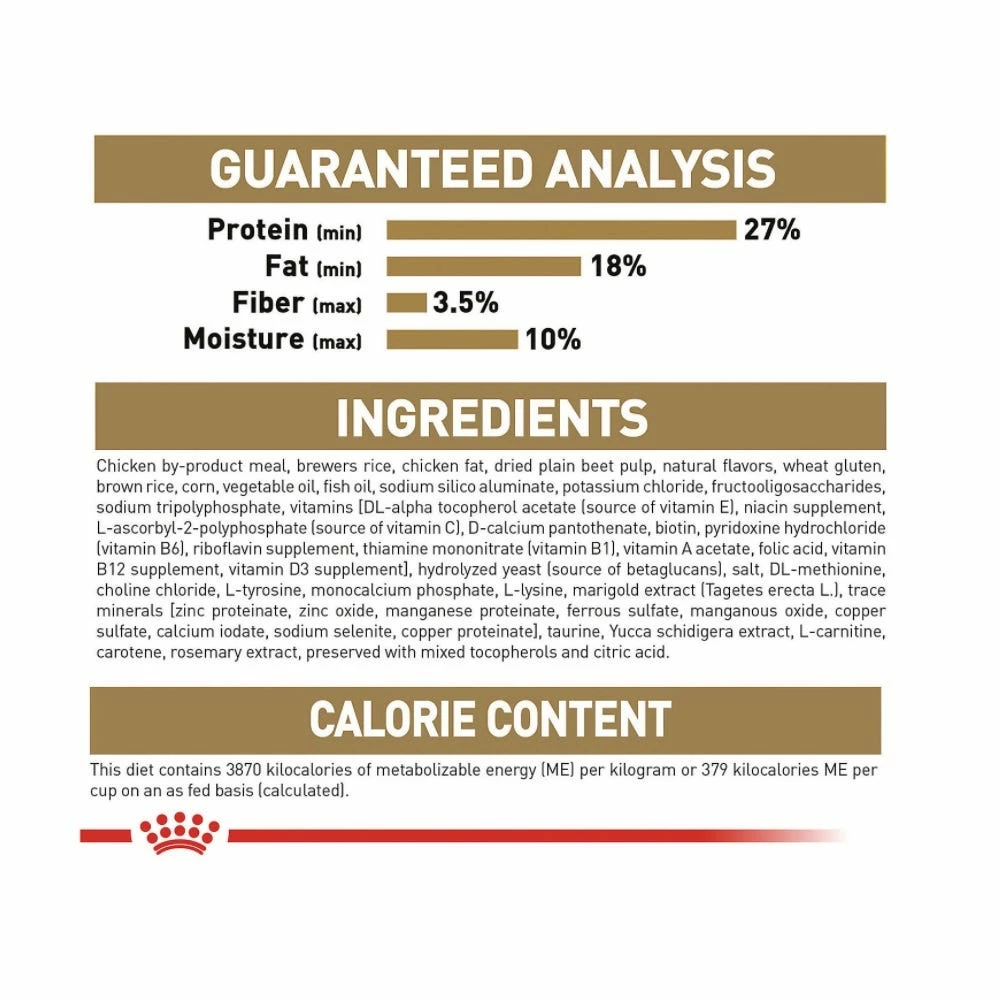 GUARANTEED ANALYSIS

Protein (min) 27%
Fat (min) 18%
Fiber (max) 3.5%
Moisture (max) 10%

INGREDIENTS

Chicken by-product meal, brewers rice, chicken fat, dried plain beet pulp, natural flavors, wheat gluten, brown rice, corn, vegetable oil, fish oil, sodium silico aluminate, potassium chloride, fructooligosaccharides, sodium tripolyphosphate, vitamins [DL-alpha tocopherol acetate (source of vitamin E), niacin supplement, L-ascorbyl-2-polyphosphate (source of vitamin C), D-calcium pantothenate, biotin, pyridoxine hydrochloride (vitamin B6), riboflavin supplement, thiamine mononitrate (vitamin B1), vitamin A acetate, folic acid, vitamin B12 supplement, vitamin D3 supplement], hydrolyzed yeast (source of betaglucans), salt, DL-methionine, choline chloride, L-tyrosine, monocalcium phosphate, L-lysine, marigold extract (Tagetes erecta L.), trace minerals [zinc proteinate, zinc oxide, manganese proteinate, ferrous sulfate, manganous oxide, copper sulfate, calcium iodate, sodium selenite, copper proteinate], taurine, Yucca schidigera extract, L-carnitine, carotene, rosemary extract, preserved with mixed tocopherols and citric acid.

CALORIE CONTENT

This diet contains 3870 kilocalories of metabolizable energy (ME) per kilogram or 379 kilocalories ME per cup on an as fed basis (calculated).